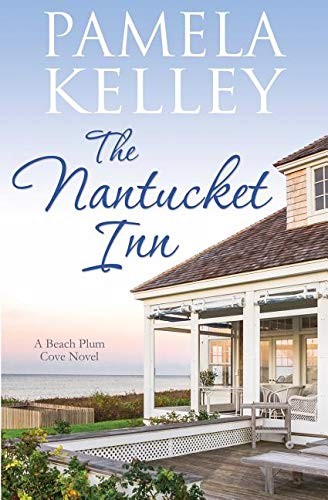 PAMELA KELLEY

The Nantucket Inn

A Beach Plum Cove Novel